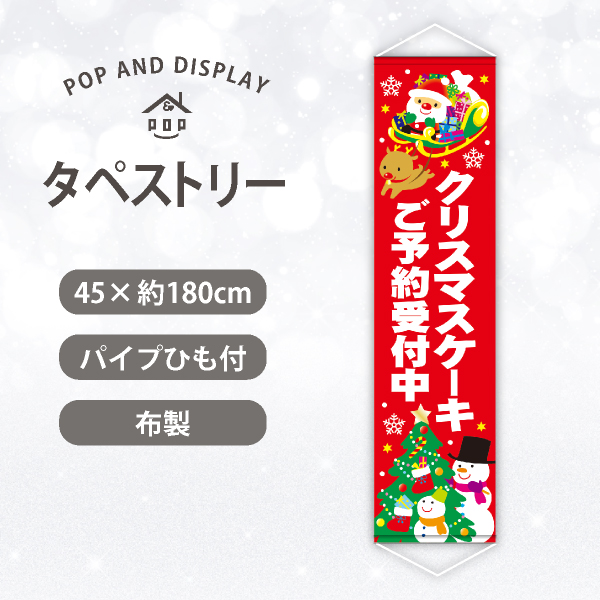 POP AND DISPLAY

&

POP

タペストリー

45×約180cm

パイプひも付

布製

クリスマスケーキ
ご予約受付中